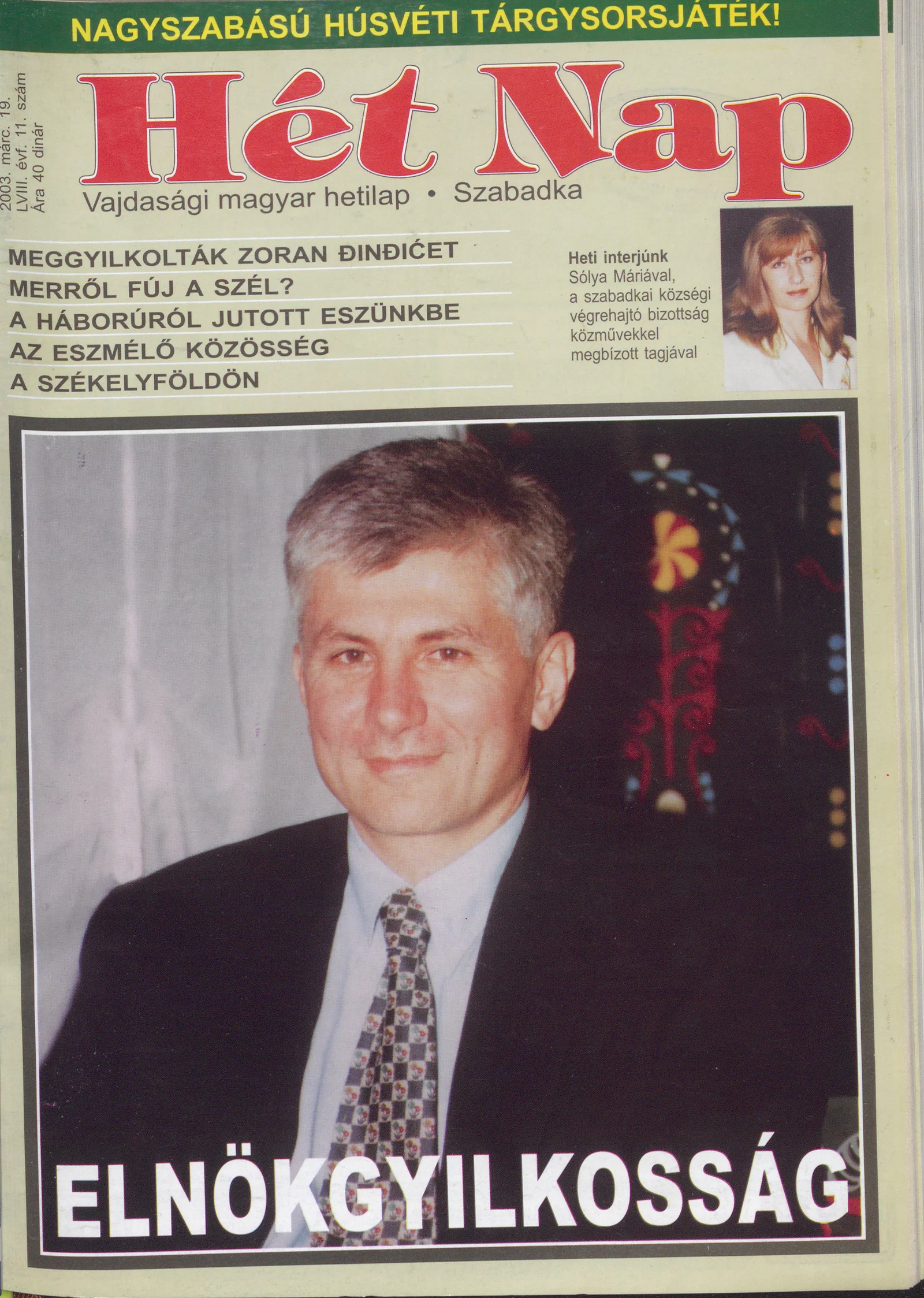 NAGYSZABÁSÚ HÚSVÉTI TÁRGYSORSJÁTÉK!

2003. márc. 19.
LVIII. évf. 11. szám
Ára 40 dinár

Hét Nap

Vajdasági magyar hetilap • Szabadka

MEGGYILKOLTÁK ZORAN ĐINĐIĆET
MERRŐL FÚJ A SZÉL?
A HÁBORÚRÓL JUTOTT ESZÜNKBE
AZ ESZMÉLŐ KÖZÖSSÉG
A SZÉKELYFÖLDÖN

Heti interjúnk
Sólya Máriával,
a szabadkai községi végrehajtó bizottság közművekkel megbízott tagjával

ELNÖKGYILKOSSÁG